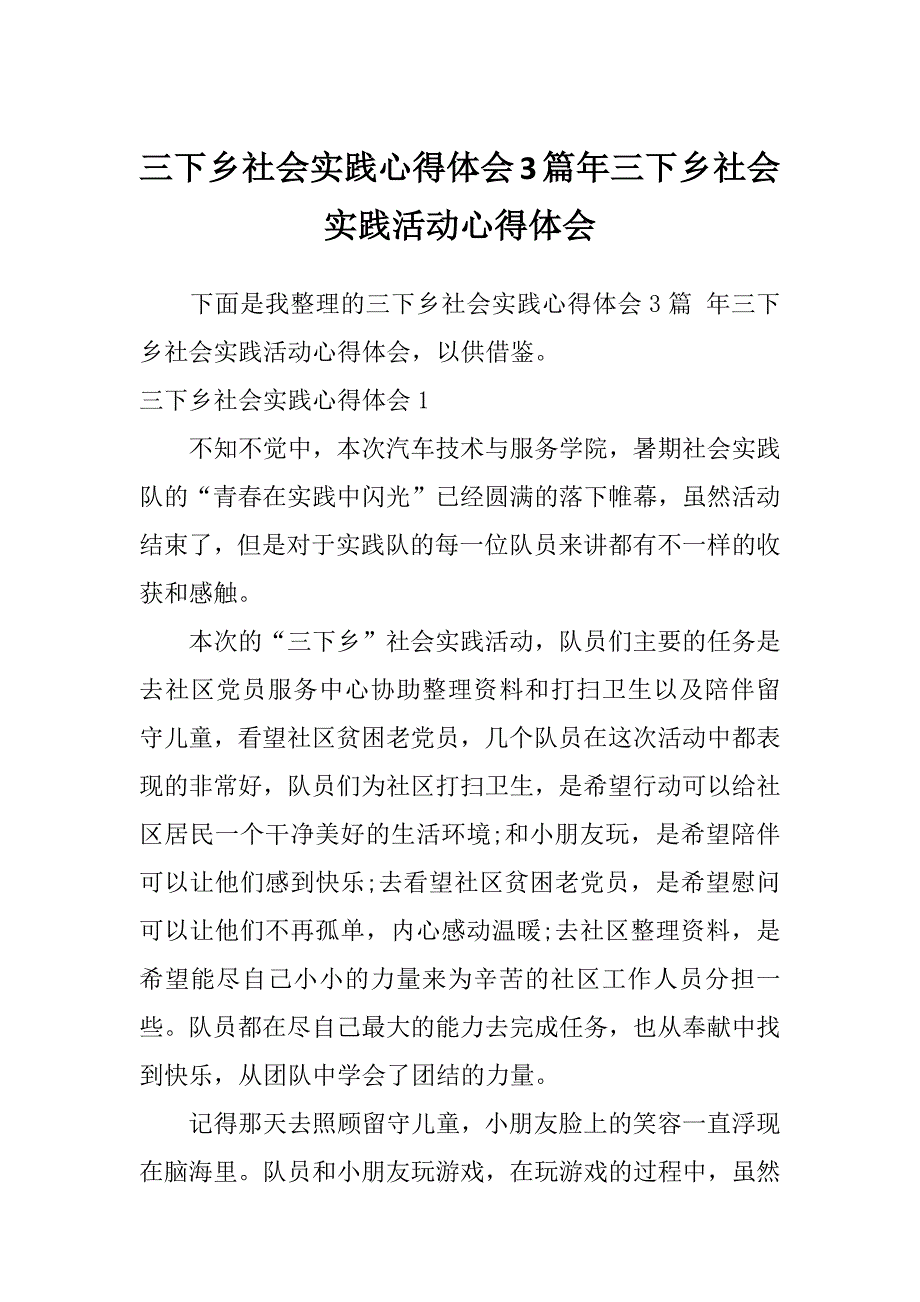 三下乡社会实践心得体会3篇年三下乡社会实践活动心得体会

下面是我整理的三下乡社会实践心得体会 3 篇 年三下乡社会实践活动心得体会，以供借鉴。

三下乡社会实践心得体会 1

不知不觉中，本次汽车技术与服务学院，暑期社会实践队的“青春在实践中闪光”已经圆满的落下帷幕，虽然活动结束了，但是对于实践队的每一位队员来讲都有不一样的收获和感触。

本次的“三下乡”社会实践活动，队员们主要的任务是去社区党员服务中心协助整理资料和打扫卫生以及陪伴留守儿童，看望社区贫困老党员，几个队员在这次活动中都表现的非常好，队员们为社区打扫卫生，是希望行动可以给社区居民一个干净美好的生活环境;和小朋友玩，是希望陪伴可以让他们感到快乐;去看望社区贫困老党员，是希望慰问可以让他们不再孤单，内心感动温暖;去社区整理资料，是希望能尽自己小小的力量来为辛苦的社区工作人员分担一些。队员都在尽自己最大的能力去完成任务，也从奉献中找到快乐，从团队中学会了团结的力量。

记得那天去照顾留守儿童，小朋友脸上的笑容一直浮现在脑海里。队员和小朋友玩游戏，在玩游戏的过程中，虽然